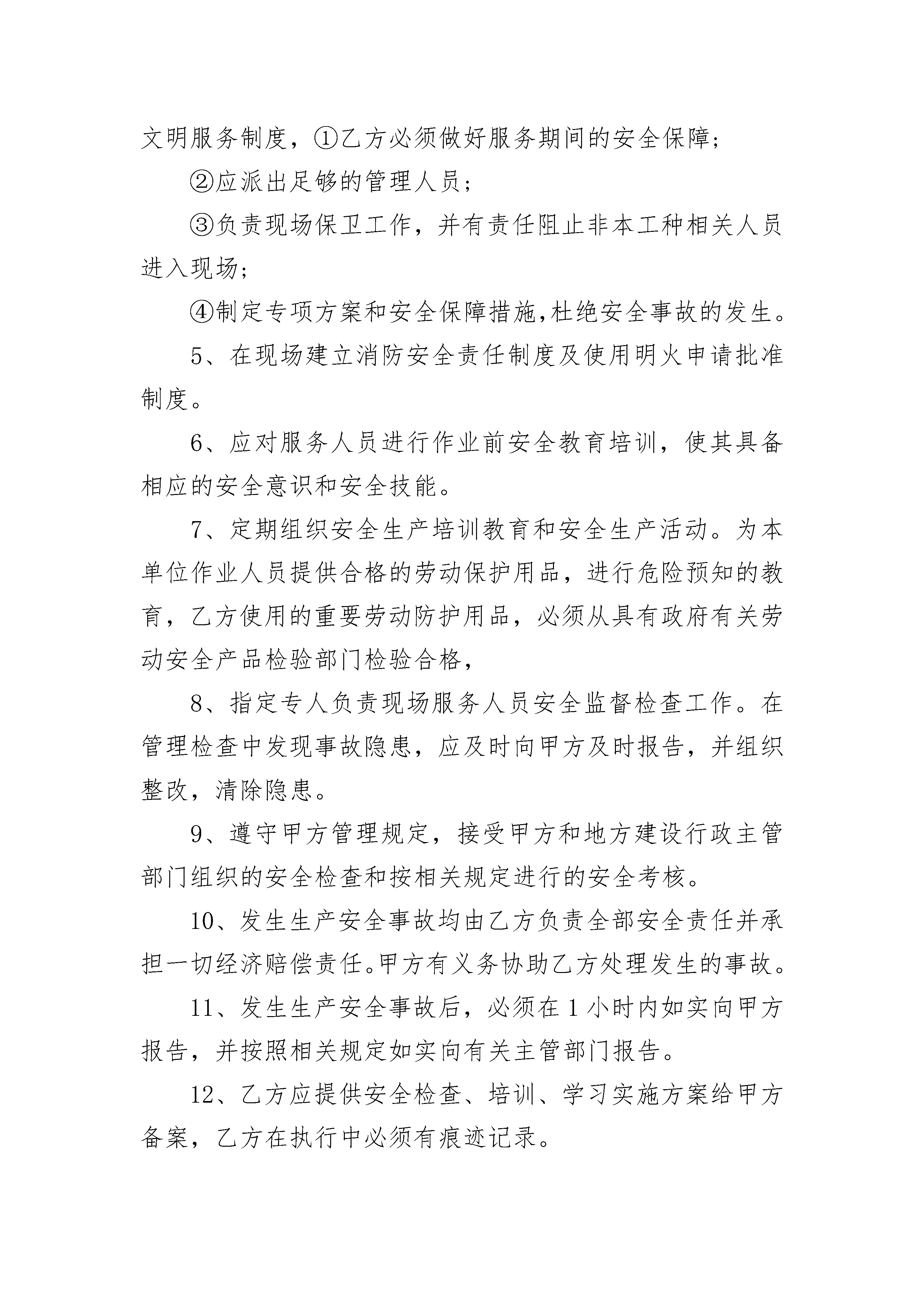 文明服务制度，①乙方必须做好服务期间的安全保障；

②应派出足够的管理人员；

③负责现场保卫工作，并有责任阻止非本工种相关人员进入现场；

④制定专项方案和安全保障措施,杜绝安全事故的发生。

5、在现场建立消防安全责任制度及使用明火申请批准制度。

6、应对服务人员进行作业前安全教育培训，使其具备相应的安全意识和安全技能。

7、定期组织安全生产培训教育和安全生产活动。为本单位作业人员提供合格的劳动保护用品，进行危险预知的教育，乙方使用的重要劳动防护用品，必须从具有政府有关劳动安全产品检验部门检验合格，

8、指定专人负责现场服务人员安全监督检查工作。在管理检查中发现事故隐患，应及时向甲方及时报告，并组织整改，清除隐患。

9、遵守甲方管理规定，接受甲方和地方建设行政主管部门组织的安全检查和按相关规定进行的安全考核。

10、发生生产安全事故均由乙方负责全部安全责任并承担一切经济赔偿责任。甲方有义务协助乙方处理发生的事故。

11、发生生产安全事故后，必须在1小时内如实向甲方报告，并按照相关规定如实向有关主管部门报告。

12、乙方应提供安全检查、培训、学习实施方案给甲方备案，乙方在执行中必须有痕迹记录。